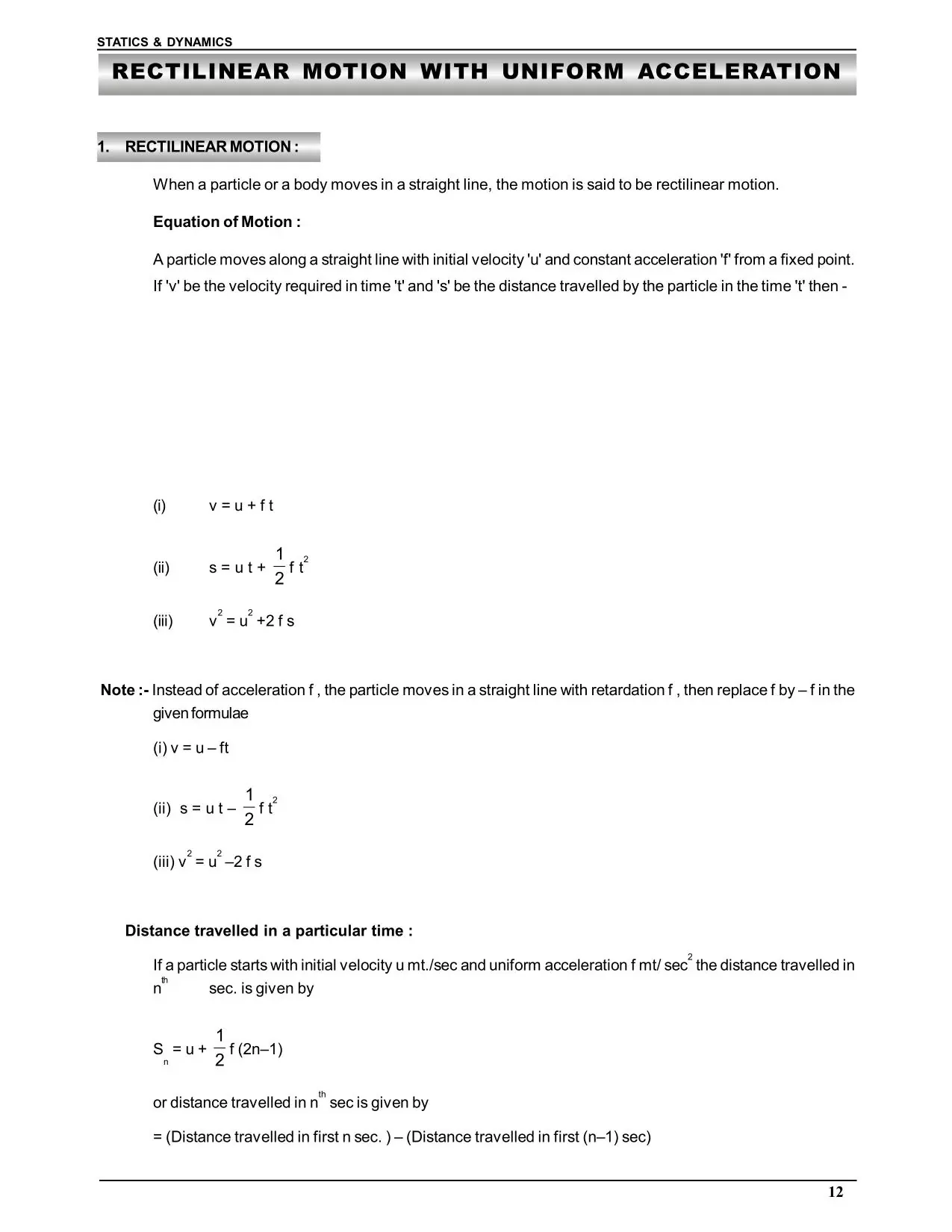 STATICS & DYNAMICS

RECTILINEAR MOTION WITH UNIFORM ACCELERATION

1. RECTILINEAR MOTION :

When a particle or a body moves in a straight line, the motion is said to be rectilinear motion.

Equation of Motion :

A particle moves along a straight line with initial velocity 'u' and constant acceleration 'f' from a fixed point. If 'v' be the velocity required in time 't' and 's' be the distance travelled by the particle in the time 't' then -

(i) $v = u + f t$

(ii) $s = u t + \frac{1}{2} f t^2$

(iii) $v^2 = u^2 + 2 f s$

Note :- Instead of acceleration f , the particle moves in a straight line with retardation f , then replace f by – f in the given formulae

(i) $v = u – ft$

(ii) $s = u t – \frac{1}{2} f t^2$

(iii) $v^2 = u^2 – 2 f s$

Distance travelled in a particular time :

If a particle starts with initial velocity u mt./sec and uniform acceleration f mt/ $sec^2$ the distance travelled in $n^{th}$ sec. is given by

$S_n = u + \frac{1}{2} f (2n–1)$

or distance travelled in $n^{th}$ sec is given by

= (Distance travelled in first n sec. ) – (Distance travelled in first (n–1) sec)

12